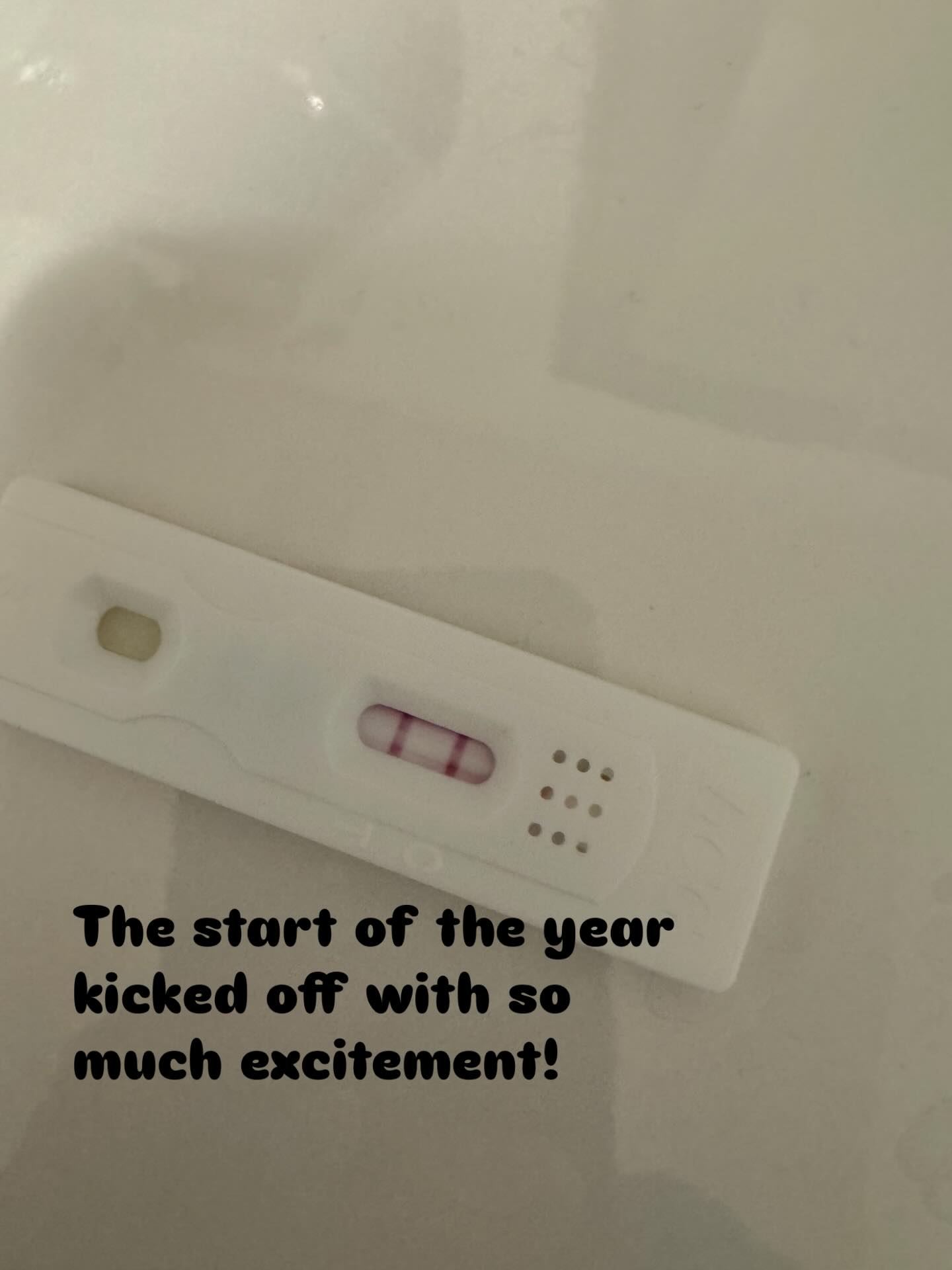 The start of the year kicked off with so much excitement!